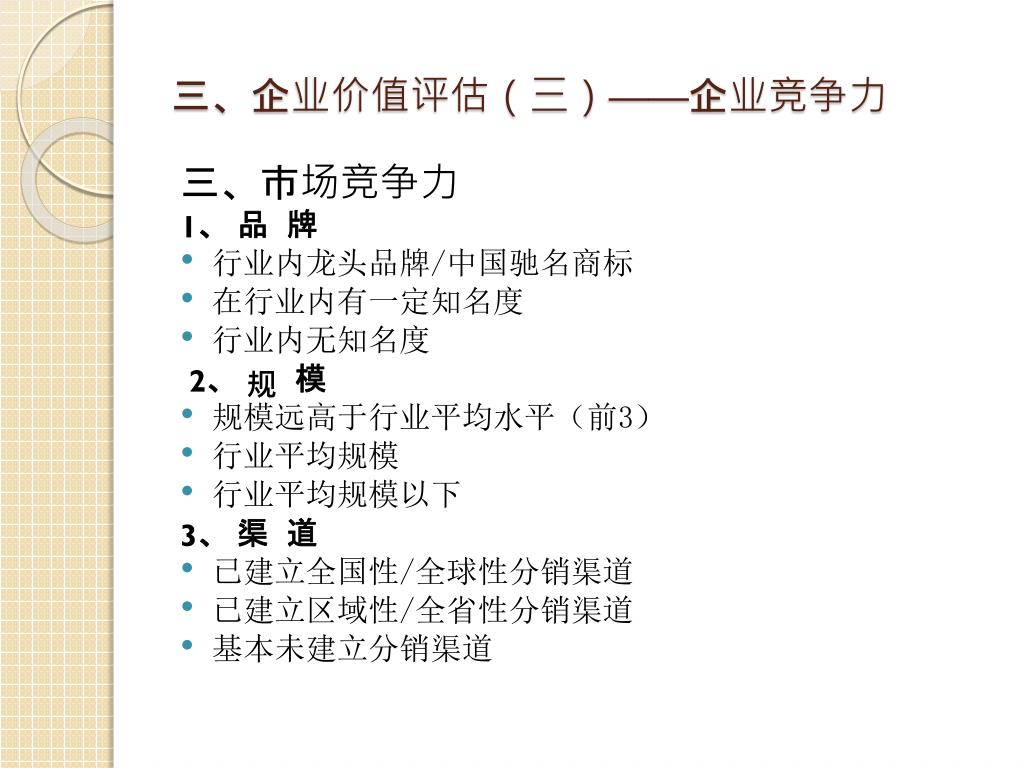 三、企业价值评估（三）——企业竞争力

三、市场竞争力

1、品 牌
• 行业内龙头品牌/中国驰名商标
• 在行业内有一定知名度
• 行业内无知名度

2、规 模
• 规模远高于行业平均水平（前3）
• 行业平均规模
• 行业平均规模以下

3、渠 道
• 已建立全国性/全球性分销渠道
• 已建立区域性/全省性分销渠道
• 基本未建立分销渠道